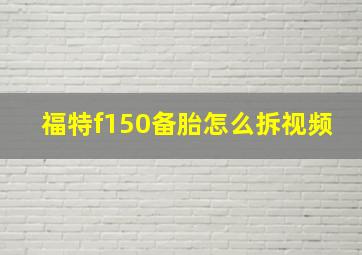 福特f150备胎怎么拆视频